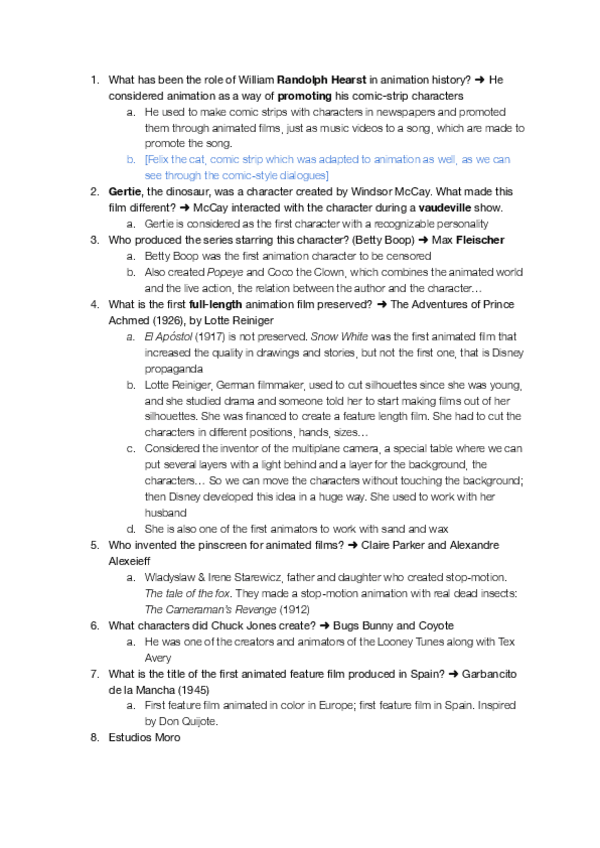 1. What has been the role of William Randolph Hearst in animation history? ➜ He considered animation as a way of promoting his comic-strip characters
a. He used to make comic strips with characters in newspapers and promoted them through animated films, just as music videos to a song, which are made to promote the song.
b. [Felix the cat, comic strip which was adapted to animation as well, as we can see through the comic-style dialogues]
2. Gertie, the dinosaur, was a character created by Windsor McCay. What made this film different? ➜ McCay interacted with the character during a vaudeville show.
a. Gertie is considered as the first character with a recognizable personality
3. Who produced the series starring this character? (Betty Boop) ➜ Max Fleischer
a. Betty Boop was the first animation character to be censored
b. Also created Popeye and Coco the Clown, which combines the animated world and the live action, the relation between the author and the character…
4. What is the first full-length animation film preserved? ➜ The Adventures of Prince Achmed (1926), by Lotte Reiniger
a. El Apóstol (1917) is not preserved. Snow White was the first animated film that increased the quality in drawings and stories, but not the first one, that is Disney propaganda
b. Lotte Reiniger, German filmmaker, used to cut silhouettes since she was young, and she studied drama and someone told her to start making films out of her silhouettes. She was financed to create a feature length film. She had to cut the characters in different positions, hands, sizes…
c. Considered the inventor of the multiplane camera, a special table where we can put several layers with a light behind and a layer for the background, the characters… So we can move the characters without touching the background; then Disney developed this idea in a huge way. She used to work with her husband
d. She is also one of the first animators to work with sand and wax
5. Who invented the pinscreen for animated films? ➜ Claire Parker and Alexandre Alexeieff
a. Wladyslaw & Irene Starewicz, father and daughter who created stop-motion. The tale of the fox. They made a stop-motion animation with real dead insects: The Cameraman's Revenge (1912)
6. What characters did Chuck Jones create? ➜ Bugs Bunny and Coyote
a. He was one of the creators and animators of the Looney Tunes along with Tex Avery
7. What is the title of the first animated feature film produced in Spain? ➜ Garbancito de la Mancha (1945)
a. First feature film animated in color in Europe; first feature film in Spain. Inspired by Don Quijote.
8. Estudios Moro